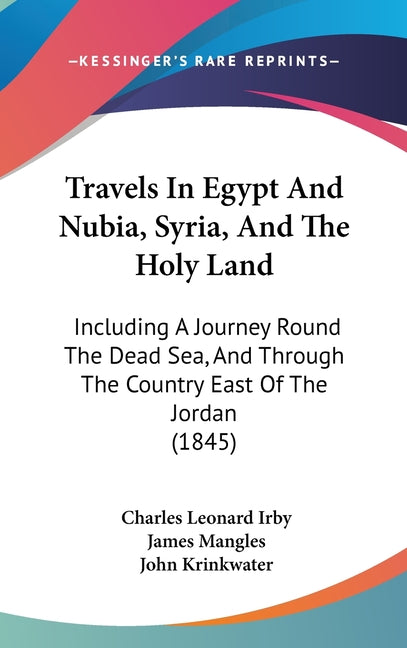 —KESSINGER'S RARE REPRINTS—

Travels In Egypt And Nubia, Syria, And The Holy Land

Including A Journey Round The Dead Sea, And Through The Country East Of The Jordan (1845)

Charles Leonard Irby
James Mangles
John Krinkwater